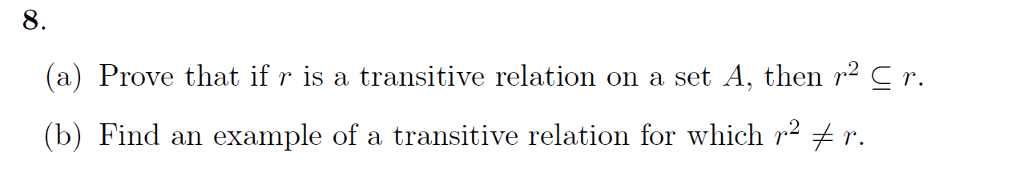 8.

(a) Prove that if $r$ is a transitive relation on a set $A$, then $r^2 \subseteq r$.

(b) Find an example of a transitive relation for which $r^2 \neq r$.